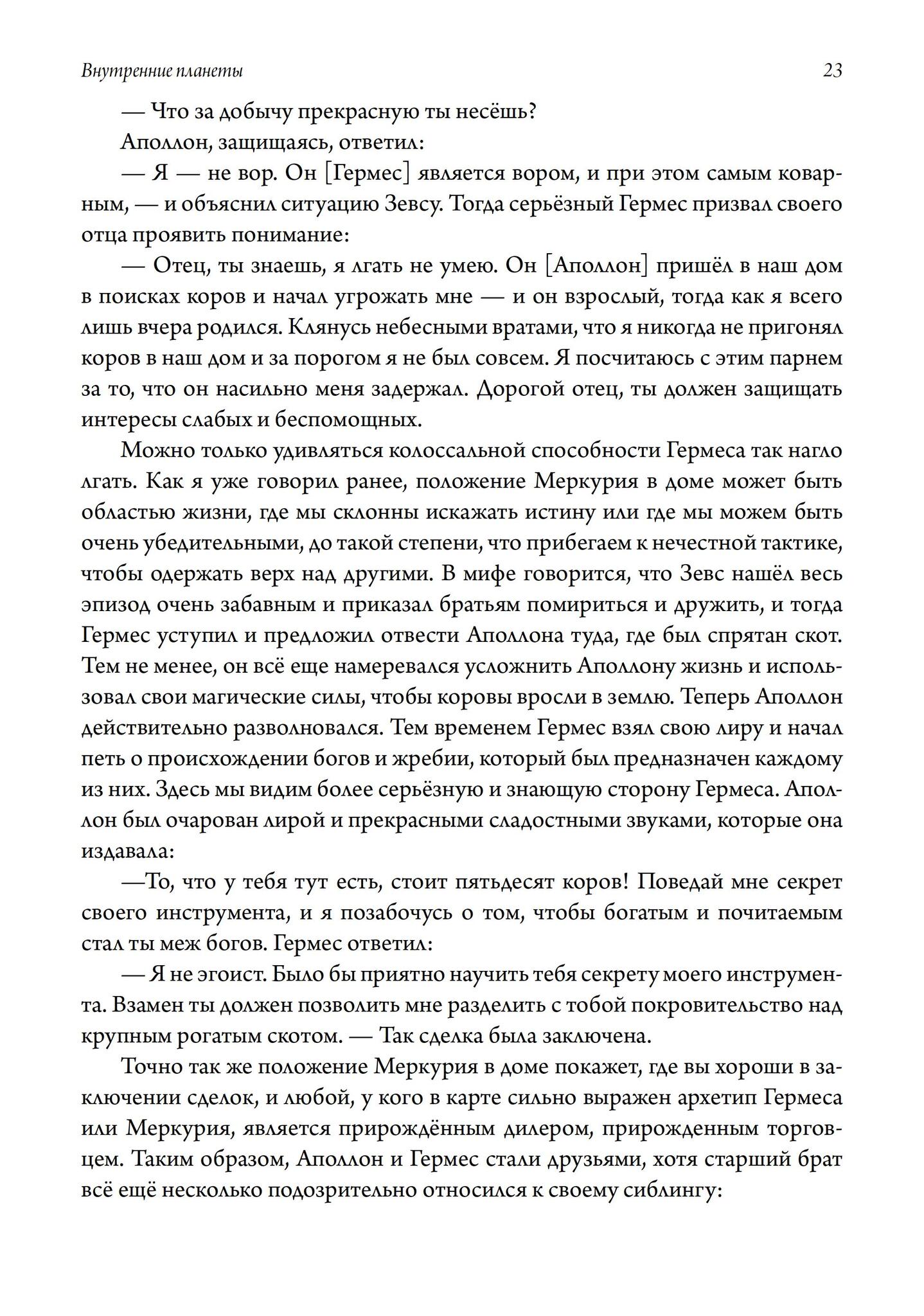 Внутренние планеты 23

— Что за добычу прекрасную ты несёшь?

Аполлон, защищаясь, ответил:

— Я — не вор. Он [Гермес] является вором, и при этом самым коварным, — и объяснил ситуацию Зевсу. Тогда серьёзный Гермес призвал своего отца проявить понимание:

— Отец, ты знаешь, я лгать не умею. Он [Аполлон] пришёл в наш дом в поисках коров и начал угрожать мне — и он взрослый, тогда как я всего лишь вчера родился. Клянусь небесными вратами, что я никогда не пригонял коров в наш дом и за порогом я не был совсем. Я посчитаюсь с этим парнем за то, что он насильно меня задержал. Дорогой отец, ты должен защищать интересы слабых и беспомощных.

Можно только удивляться колоссальной способности Гермеса так нагло лгать. Как я уже говорил ранее, положение Меркурия в доме может быть областью жизни, где мы склонны искажать истину или где мы можем быть очень убедительными, до такой степени, что прибегаем к нечестной тактике, чтобы одержать верх над другими. В мифе говорится, что Зевс нашёл весь эпизод очень забавным и приказал братьям помириться и дружить, и тогда Гермес уступил и предложил отвести Аполлона туда, где был спрятан скот. Тем не менее, он всё еще намеревался усложнить Аполлону жизнь и использовал свои магические силы, чтобы коровы вросли в землю. Теперь Аполлон действительно разволновался. Тем временем Гермес взял свою лиру и начал петь о происхождении богов и жребии, который был предназначен каждому из них. Здесь мы видим более серьёзную и знающую сторону Гермеса. Аполлон был очарован лирой и прекрасными сладостными звуками, которые она издавала:

—То, что у тебя тут есть, стоит пятьдесят коров! Поведай мне секрет своего инструмента, и я позабочусь о том, чтобы богатым и почитаемым стал ты меж богов. Гермес ответил:

— Я не эгоист. Было бы приятно научить тебя секрету моего инструмента. Взамен ты должен позволить мне разделить с тобой покровительство над крупным рогатым скотом. — Так сделка была заключена.

Точно так же положение Меркурия в доме покажет, где вы хороши в заключении сделок, и любой, у кого в карте сильно выражен архетип Гермеса или Меркурия, является прирождённым дилером, прирожденным торговцем. Таким образом, Аполлон и Гермес стали друзьями, хотя старший брат всё ещё несколько подозрительно относился к своему сиблингу: